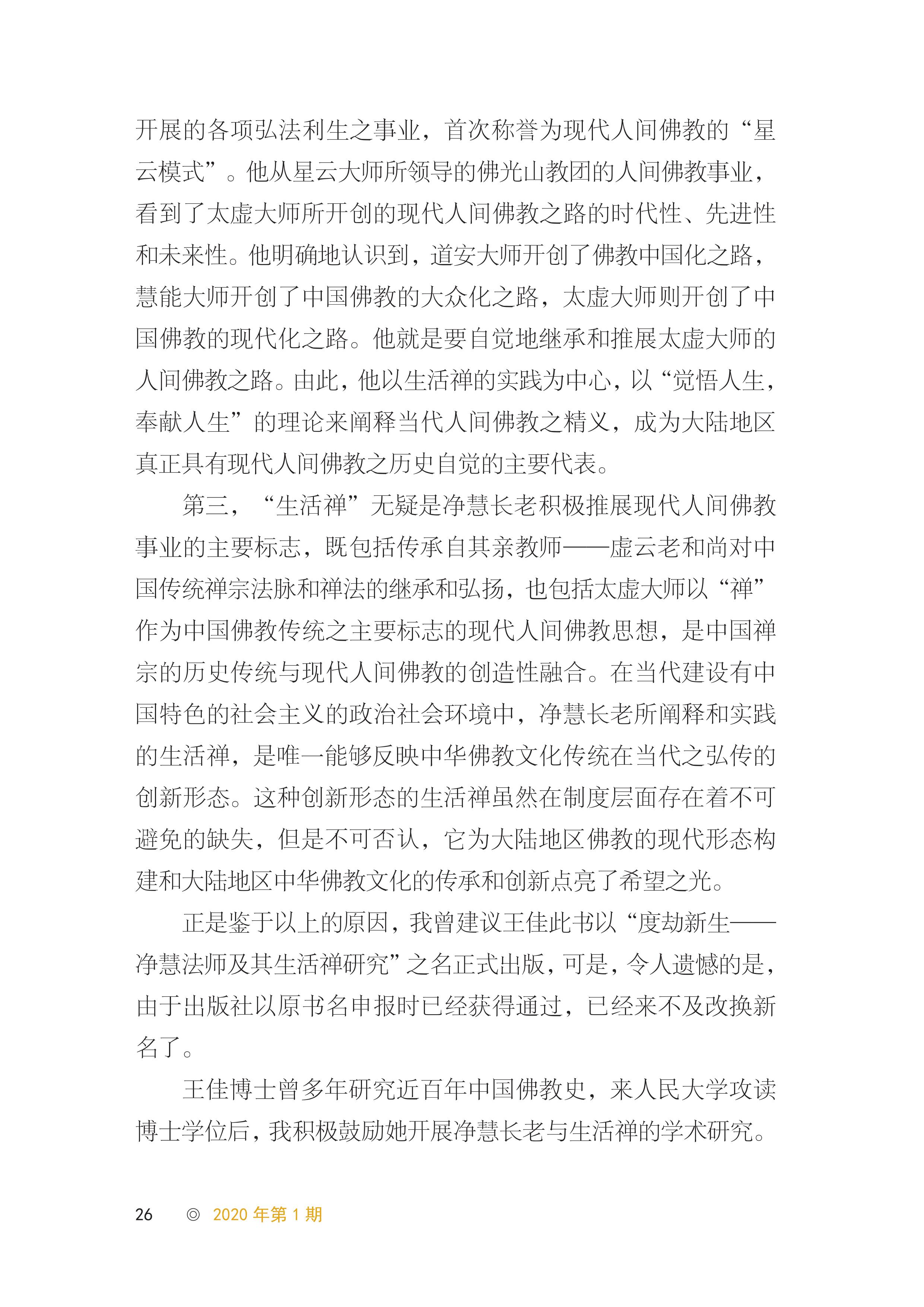 开展的各项弘法利生之事业，首次称誉为现代人间佛教的“星云模式”。他从星云大师所领导的佛光山教团的人间佛教事业，看到了太虚大师所开创的现代人间佛教之路的时代性、先进性和未来性。他明确地认识到，道安大师开创了佛教中国化之路，慧能大师开创了中国佛教的大众化之路，太虚大师则开创了中国佛教的现代化之路。他就是要自觉地继承和推展太虚大师的人间佛教之路。由此，他以生活禅的实践为中心，以“觉悟人生，奉献人生”的理论来阐释当代人间佛教之精义，成为大陆地区真正具有现代人间佛教之历史自觉的主要代表。

第三，“生活禅”无疑是净慧长老积极推展现代人间佛教事业的主要标志，既包括传承自其亲教师——虚云老和尚对中国传统禅宗法脉和禅法的继承和弘扬，也包括太虚大师以“禅”作为中国佛教传统之主要标志的现代人间佛教思想，是中国禅宗的历史传统与现代人间佛教的创造性融合。在当代建设有中国特色的社会主义的政治社会环境中，净慧长老所阐释和实践的生活禅，是唯一能够反映中华佛教文化传统在当代之弘传的创新形态。这种创新形态的生活禅虽然在制度层面存在着不可避免的缺失，但是不可否认，它为大陆地区佛教的现代形态构建和大陆地区中华佛教文化的传承和创新点亮了希望之光。

正是鉴于以上的原因，我曾建议王佳此书以“度劫新生——净慧法师及其生活禅研究”之名正式出版，可是，令人遗憾的是，由于出版社以原书名申报时已经获得通过，已经来不及改换新名了。

王佳博士曾多年研究近百年中国佛教史，来人民大学攻读博士学位后，我积极鼓励她开展净慧长老与生活禅的学术研究。

26 ◎ 2020 年第 1 期